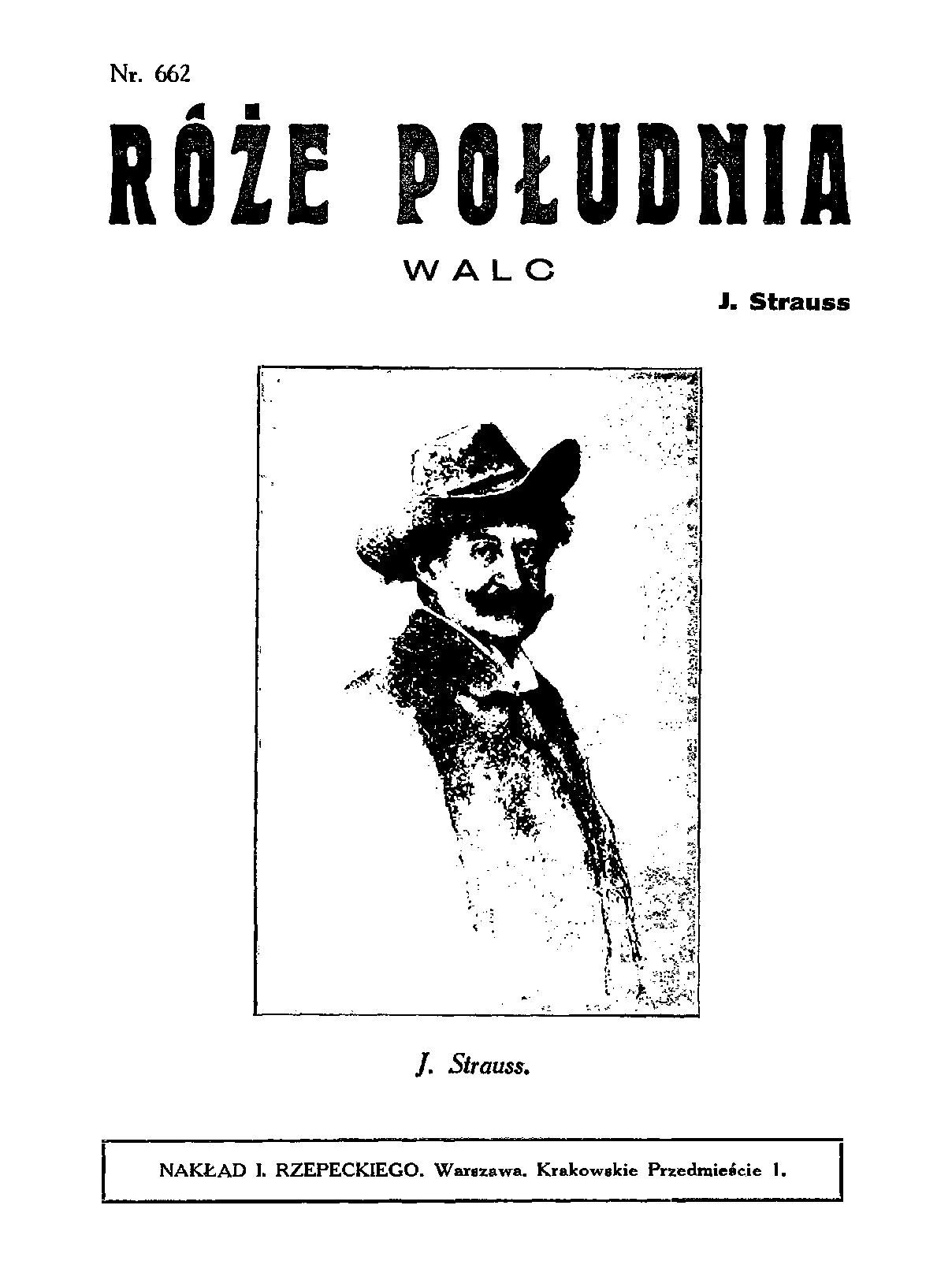 Nr. 662

RÓŻE POŁUDNIA

WALC

J. Strauss

J. Strauss.

NAKŁAD I. RZEPECKIEGO. Warszawa. Krakowskie Przedmieście 1.